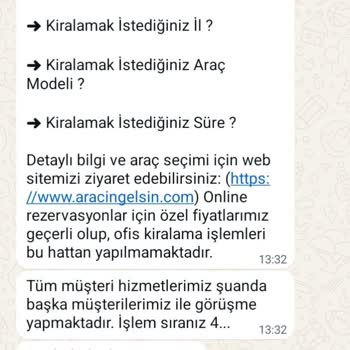 ➜ Kiralamak İstediğiniz İl ?

➜ Kiralamak İstediğiniz Araç Modeli ?

➜ Kiralamak İstediğiniz Süre ?

Detaylı bilgi ve araç seçimi için web sitemizi ziyaret edebilirsiniz: (https://www.aracingelsin.com) Online rezervasyonlar için özel fiyatlarımız geçerli olup, ofis kiralama işlemleri bu hattan yapılmamaktadır. 13:32

Tüm müşteri hizmetlerimiz şuanda başka müşterilerimiz ile görüşme yapmaktadır. İşlem sıranız 4... 13:32